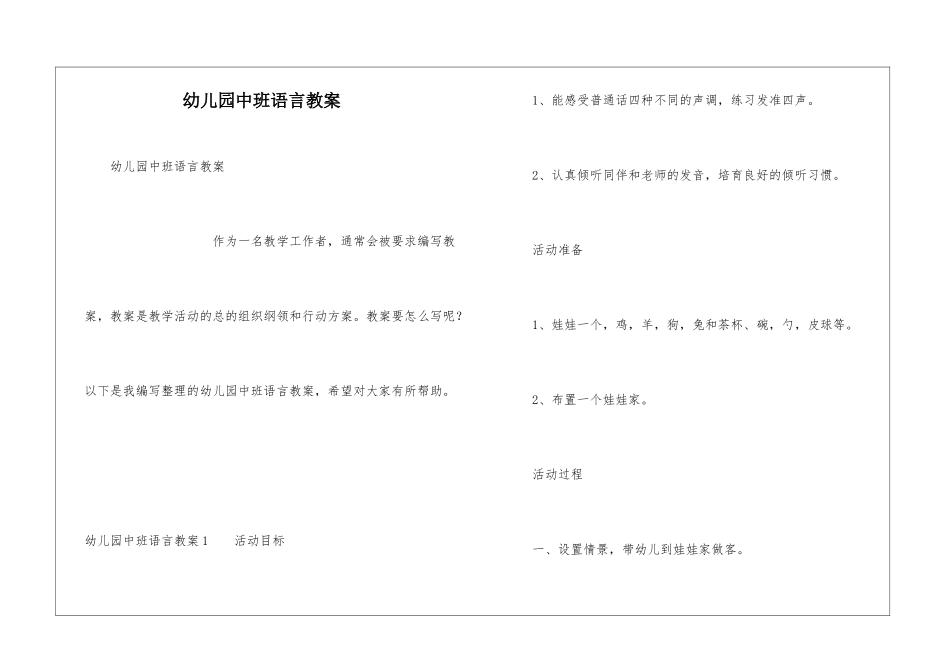 幼儿园中班语言教案

幼儿园中班语言教案

作为一名教学工作者，通常会被要求编写教案，教案是教学活动的总的组织纲领和行动方案。教案要怎么写呢？以下是我编写整理的幼儿园中班语言教案，希望对大家有所帮助。

幼儿园中班语言教案1　　活动目标

1、能感受普通话四种不同的声调，练习发准四声。

2、认真倾听同伴和老师的发音，培育良好的倾听习惯。

活动准备

1、娃娃一个，鸡，羊，狗，兔和茶杯、碗，勺，皮球等。

2、布置一个娃娃家。

活动过程

一、设置情景，带幼儿到娃娃家做客。